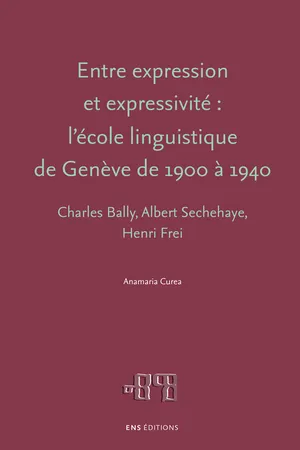 Entre expression et expressivité : l'école linguistique de Genève de 1900 à 1940

Charles Bally, Albert Sechehaye, Henri Frei

Anamaria Curea

ENS ÉDITIONS